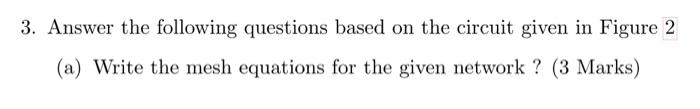 3. Answer the following questions based on the circuit given in Figure 2

(a) Write the mesh equations for the given network ? (3 Marks)